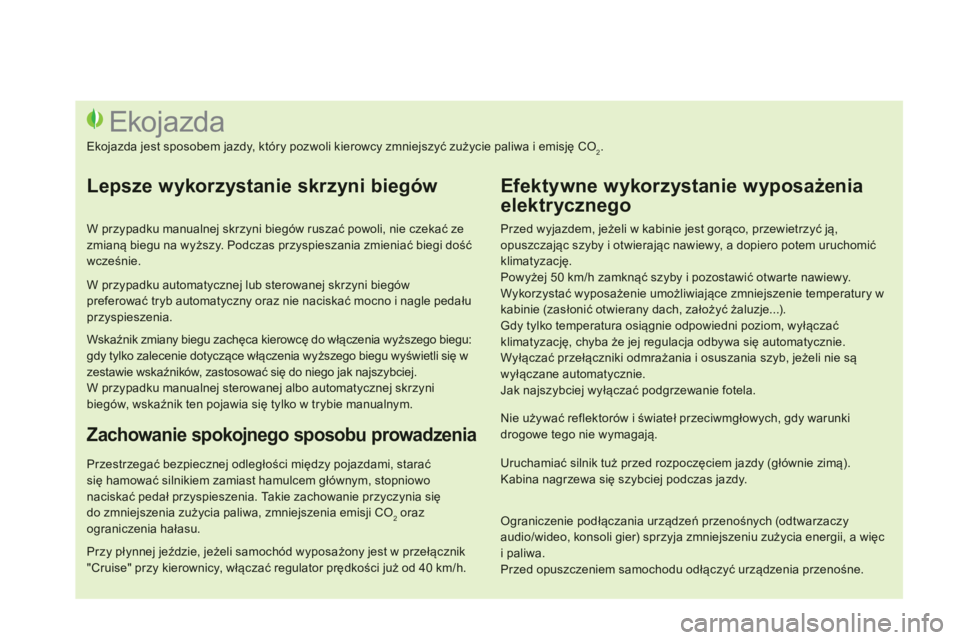 Ekojazda

Ekojazda jest sposobem jazdy, który pozwoli kierowcy zmniejszyć zużycie paliwa i emisję $CO_2$.

Lepsze wykorzystanie skrzyni biegów

W przypadku manualnej skrzyni biegów ruszać powoli, nie czekać ze zmianą biegu na wyższy. Podczas przyspieszania zmieniać biegi dość wcześnie.

W przypadku automatycznej lub sterowanej skrzyni biegów preferować tryb automatyczny oraz nie naciskać mocno i nagle pedału przyspieszenia.

Wskaźnik zmiany biegu zachęca kierowcę do włączenia wyższego biegu: gdy tylko zalecenie dotyczące włączenia wyższego biegu wyświetli się w zestawie wskaźników, zastosować się do niego jak najszybciej.
W przypadku manualnej sterowanej albo automatycznej skrzyni biegów, wskaźnik ten pojawia się tylko w trybie manualnym.

Zachowanie spokojnego sposobu prowadzenia

Przestrzegać bezpiecznej odległości między pojazdami, starać się hamować silnikiem zamiast hamulcem głównym, stopniowo naciskać pedał przyspieszenia. Takie zachowanie przyczynia się do zmniejszenia zużycia paliwa, zmniejszenia emisji $CO_2$ oraz ograniczenia hałasu.

Przy płynnej jeździe, jeżeli samochód wyposażony jest w przełącznik "Cruise" przy kierownicy, włączać regulator prędkości już od 40 km/h.

Efektywne wykorzystanie wyposażenia elektrycznego

Przed wyjazdem, jeżeli w kabinie jest gorąco, przewietrzyć ją, opuszczając szyby i otwierając nawiewy, a dopiero potem uruchomić klimatyzację.
Powyżej 50 km/h zamknąć szyby i pozostawić otwarte nawiewy.
Wykorzystać wyposażenie umożliwiające zmniejszenie temperatury w kabinie (zasłonić otwierany dach, założyć żaluzje...).
Gdy tylko temperatura osiągnie odpowiedni poziom, wyłączać klimatyzację, chyba że jej regulacja odbywa się automatycznie.
Wyłączać przełączniki odmrażania i osuszania szyb, jeżeli nie są wyłączane automatycznie.
Jak najszybciej wyłączać podgrzewanie fotela.

Nie używać reflektorów i świateł przeciwmgłowych, gdy warunki drogowe tego nie wymagają.

Uruchamiać silnik tuż przed rozpoczęciem jazdy (głównie zimą).
Kabina nagrzewa się szybciej podczas jazdy.

Ograniczenie podłączania urządzeń przenośnych (odtwarzaczy audio/wideo, konsoli gier) sprzyja zmniejszeniu zużycia energii, a więc i paliwa.
Przed opuszczeniem samochodu odłączyć urządzenia przenośne.

carmanualsonline.info